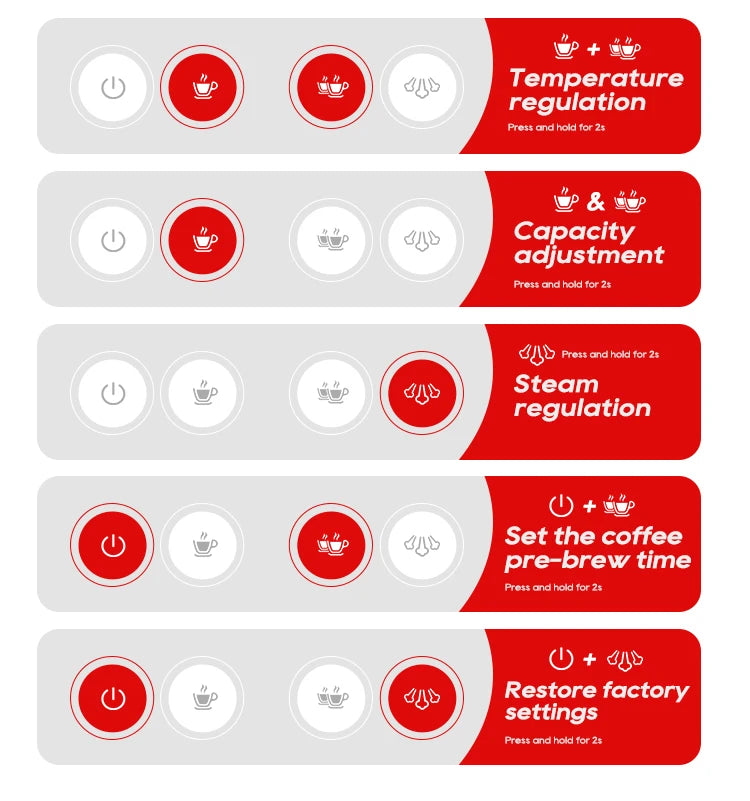 +
Temperature regulation
Press and hold for 2s

&
Capacity adjustment
Press and hold for 2s

Press and hold for 2s
Steam regulation

+
Set the coffee pre-brew time
Press and hold for 2s

+
Restore factory settings
Press and hold for 2s